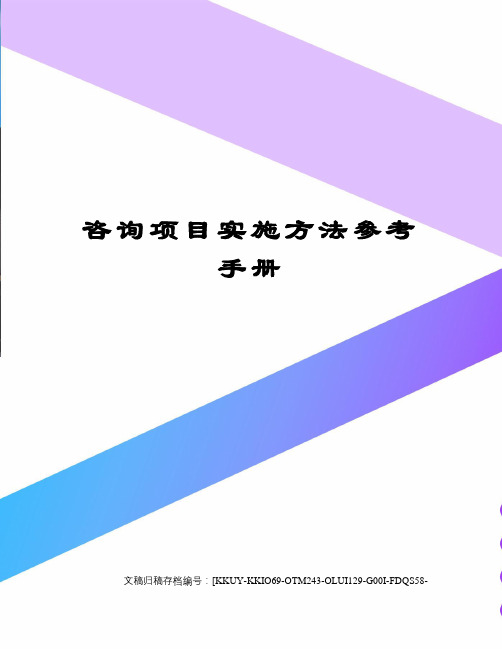 咨询项目实施方法参考手册

文稿归稿存档编号：[KKUY-KKIO69-OTM243-OLUI129-G00I-FDQS58-